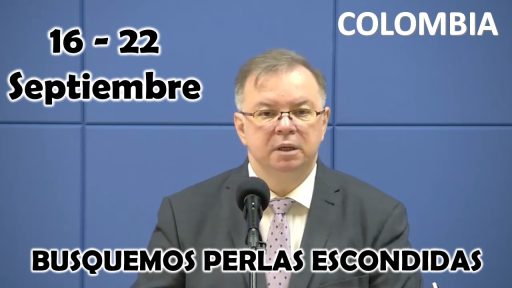 16 - 22
Septiembre

COLOMBIA

BUSQUEMOS PERLAS ESCONDIDAS